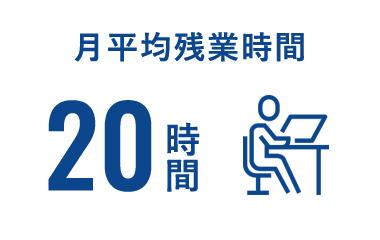 月平均残業時間

20時間